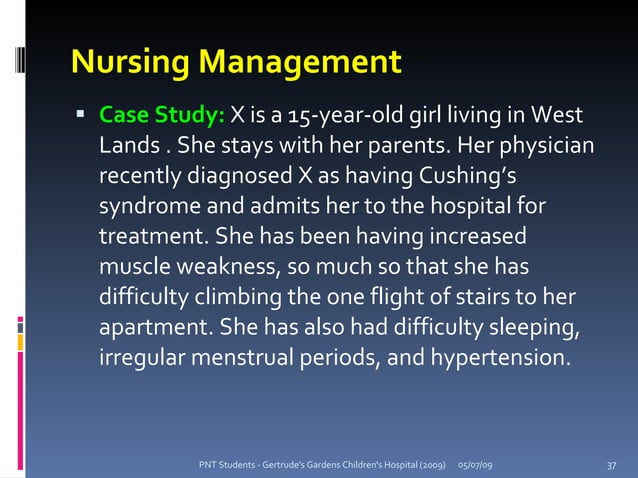 Nursing Management

▪ Case Study: X is a 15-year-old girl living in West Lands . She stays with her parents. Her physician recently diagnosed X as having Cushing's syndrome and admits her to the hospital for treatment. She has been having increased muscle weakness, so much so that she has difficulty climbing the one flight of stairs to her apartment. She has also had difficulty sleeping, irregular menstrual periods, and hypertension.

PNT Students - Gertrude's Gardens Children's Hospital (2009) 05/07/09 37